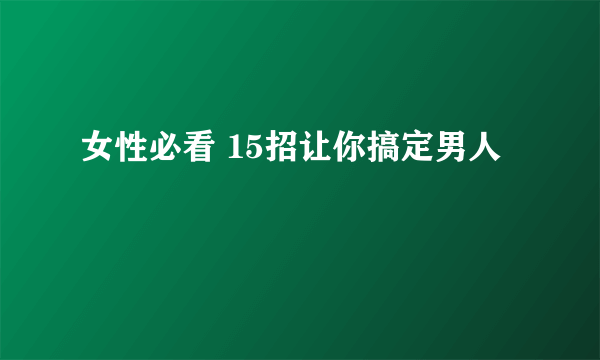 女性必看 15招让你搞定男人